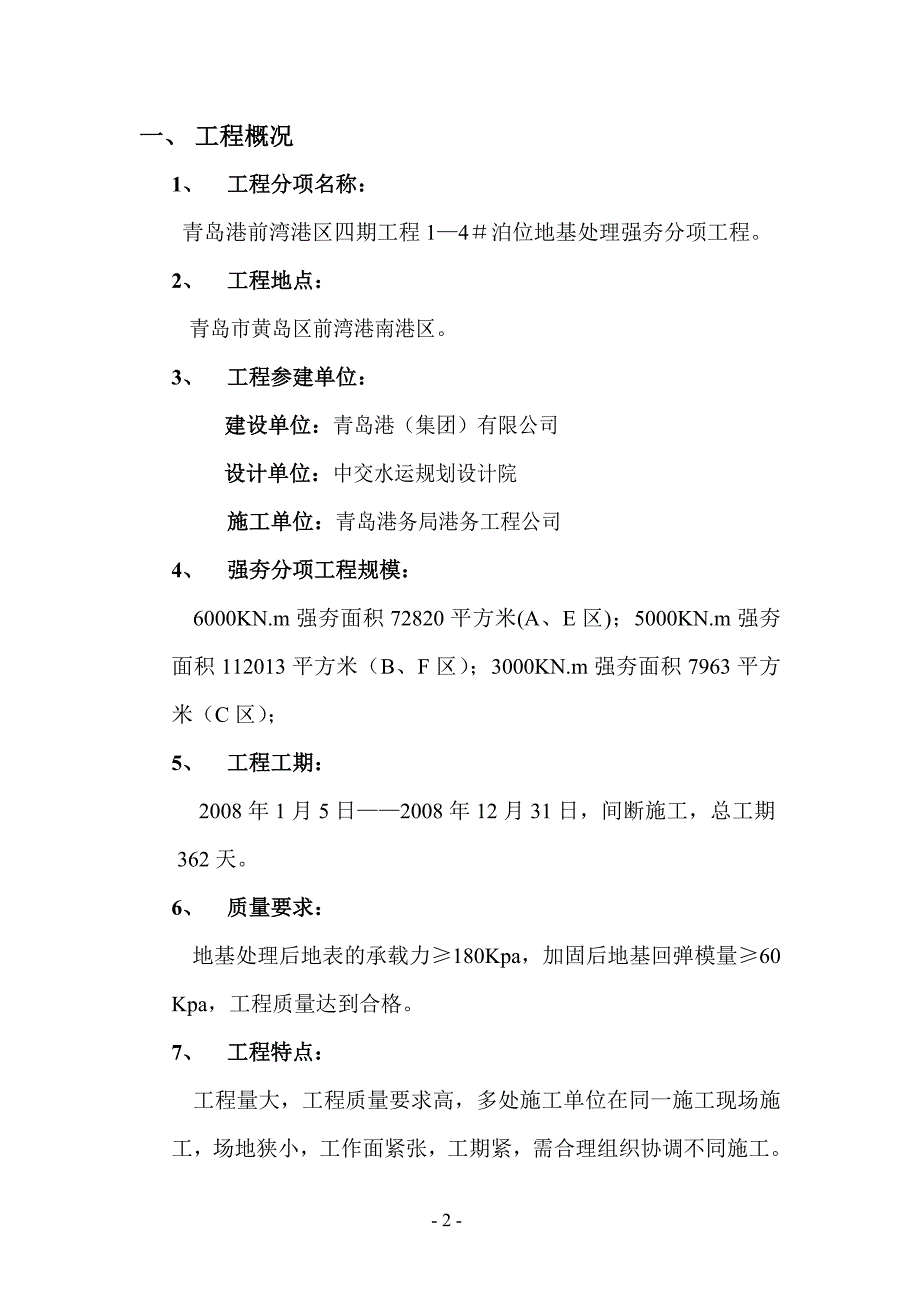 一、 工程概况

1、 工程分项名称：

青岛港前湾港区四期工程 1—4＃泊位地基处理强夯分项工程。

2、 工程地点：

青岛市黄岛区前湾港南港区。

3、 工程参建单位：

建设单位：青岛港（集团）有限公司

设计单位：中交水运规划设计院

施工单位：青岛港务局港务工程公司

4、 强夯分项工程规模：

6000KN.m 强夯面积 72820 平方米(A、E 区)；5000KN.m 强夯面积 112013 平方米（B、F 区）；3000KN.m 强夯面积 7963 平方米（C 区）；

5、 工程工期：

2008 年 1 月 5 日——2008 年 12 月 31 日，间断施工，总工期 362 天。

6、 质量要求：

地基处理后地表的承载力≥180Kpa，加固后地基回弹模量≥60 Kpa，工程质量达到合格。

7、 工程特点：

工程量大，工程质量要求高，多处施工单位在同一施工现场施工，场地狭小，工作面紧张，工期紧，需合理组织协调不同施工。

- 2 -